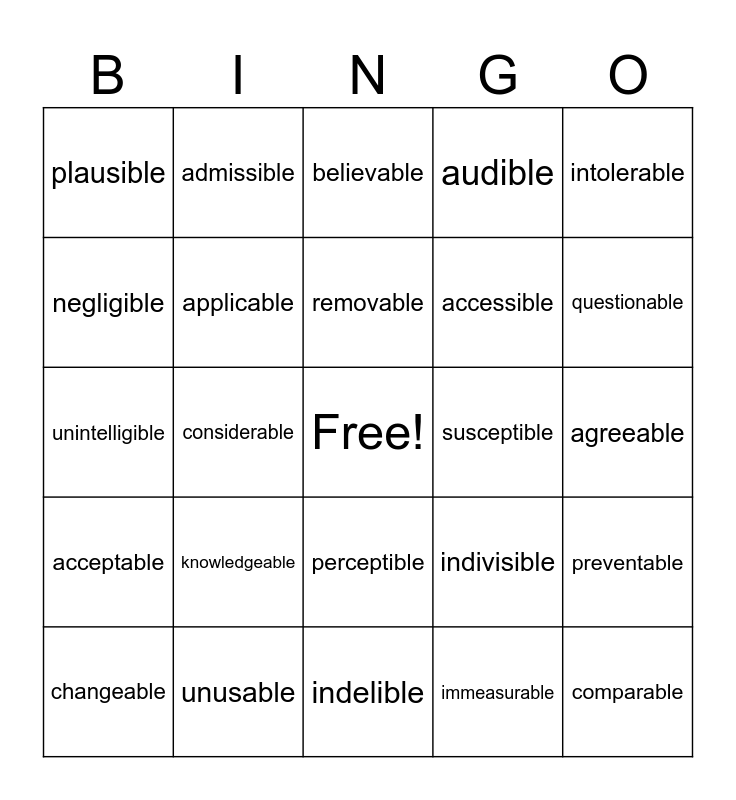 | B | I | N | G | O |
|---|---|---|---|---|
| plausible | admissible | believable | audible | intolerable |
| negligible | applicable | removable | accessible | questionable |
| unintelligible | considerable | Free! | susceptible | agreeable |
| acceptable | knowledgeable | perceptible | indivisible | preventable |
| changeable | unusable | indelible | immeasurable | comparable |